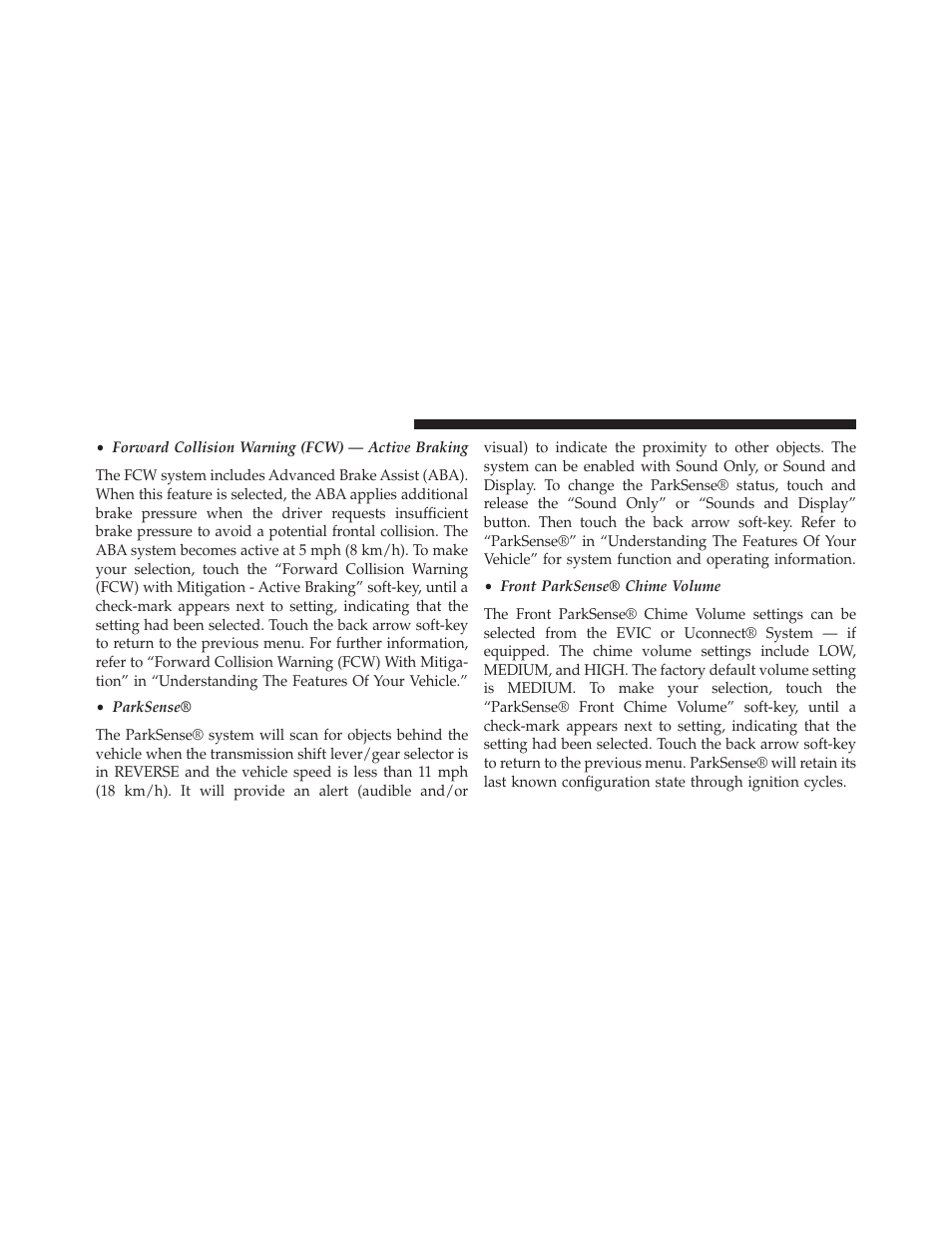 • Forward Collision Warning (FCW) — Active Braking

The FCW system includes Advanced Brake Assist (ABA). When this feature is selected, the ABA applies additional brake pressure when the driver requests insufficient brake pressure to avoid a potential frontal collision. The ABA system becomes active at 5 mph (8 km/h). To make your selection, touch the “Forward Collision Warning (FCW) with Mitigation - Active Braking” soft-key, until a check-mark appears next to setting, indicating that the setting had been selected. Touch the back arrow soft-key to return to the previous menu. For further information, refer to “Forward Collision Warning (FCW) With Mitigation” in “Understanding The Features Of Your Vehicle.”

• ParkSense®

The ParkSense® system will scan for objects behind the vehicle when the transmission shift lever/gear selector is in REVERSE and the vehicle speed is less than 11 mph (18 km/h). It will provide an alert (audible and/or visual) to indicate the proximity to other objects. The system can be enabled with Sound Only, or Sound and Display. To change the ParkSense® status, touch and release the “Sound Only” or “Sounds and Display” button. Then touch the back arrow soft-key. Refer to “ParkSense®” in “Understanding The Features Of Your Vehicle” for system function and operating information.

• Front ParkSense® Chime Volume

The Front ParkSense® Chime Volume settings can be selected from the EVIC or Uconnect® System — if equipped. The chime volume settings include LOW, MEDIUM, and HIGH. The factory default volume setting is MEDIUM. To make your selection, touch the “ParkSense® Front Chime Volume” soft-key, until a check-mark appears next to setting, indicating that the setting had been selected. Touch the back arrow soft-key to return to the previous menu. ParkSense® will retain its last known configuration state through ignition cycles.